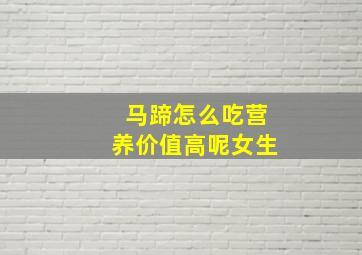 马蹄怎么吃营养价值高呢女生